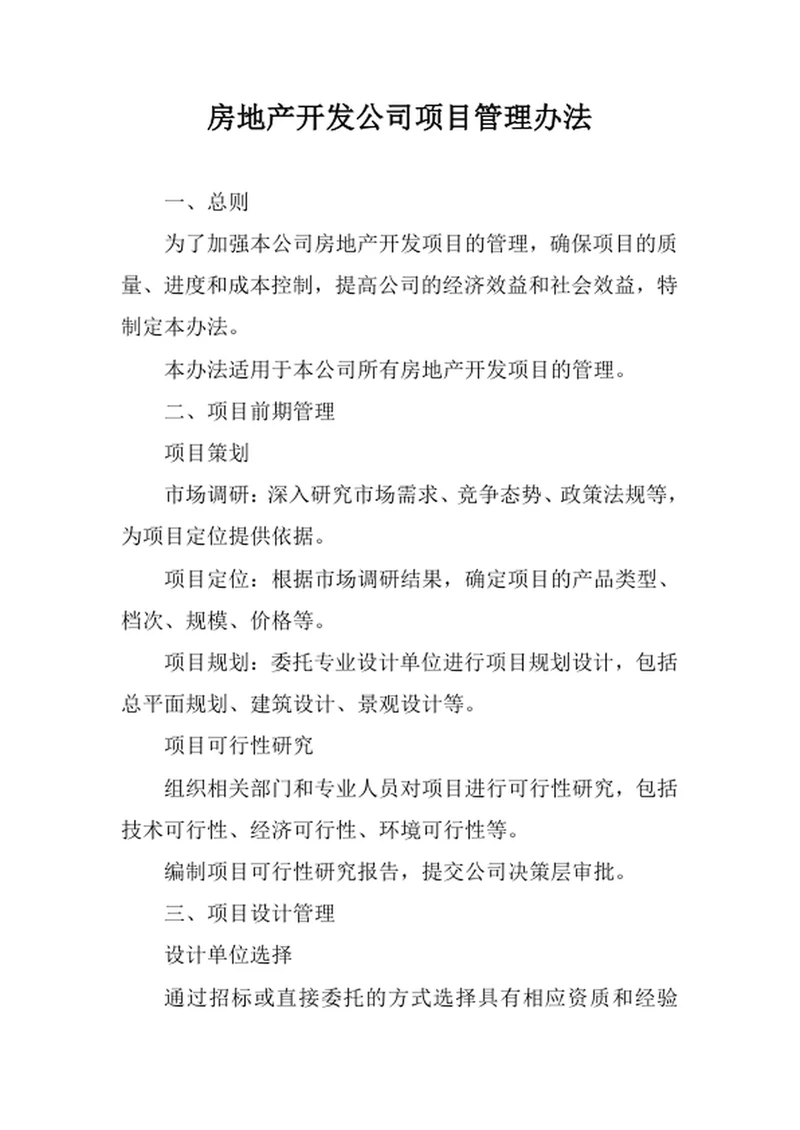 房地产开发公司项目管理办法

一、总则

为了加强本公司房地产开发项目的管理，确保项目的质量、进度和成本控制，提高公司的经济效益和社会效益，特制定本办法。

本办法适用于本公司所有房地产开发项目的管理。

二、项目前期管理

项目策划

市场调研：深入研究市场需求、竞争态势、政策法规等，为项目定位提供依据。

项目定位：根据市场调研结果，确定项目的产品类型、档次、规模、价格等。

项目规划：委托专业设计单位进行项目规划设计，包括总平面规划、建筑设计、景观设计等。

项目可行性研究

组织相关部门和专业人员对项目进行可行性研究，包括技术可行性、经济可行性、环境可行性等。

编制项目可行性研究报告，提交公司决策层审批。

三、项目设计管理

设计单位选择

通过招标或直接委托的方式选择具有相应资质和经验